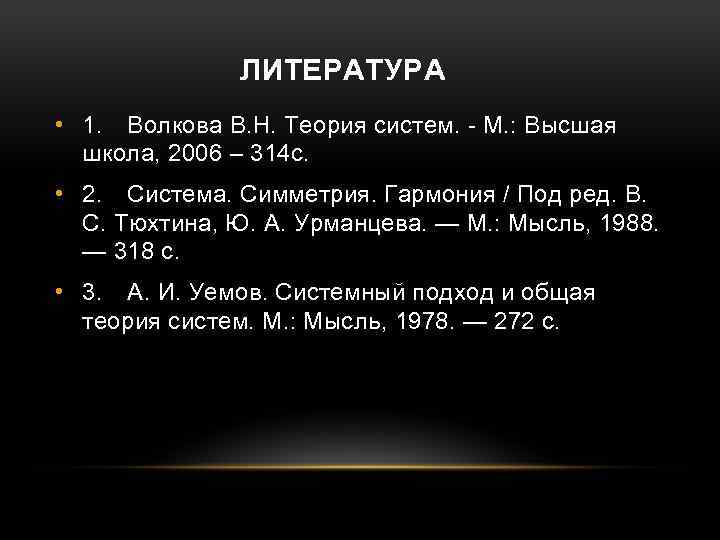 ЛИТЕРАТУРА

• 1. Волкова В.Н. Теория систем. - М.: Высшая школа, 2006 – 314с.

• 2. Система. Симметрия. Гармония / Под ред. В. С. Тюхтина, Ю. А. Урманцева. — М.: Мысль, 1988. — 318 с.

• 3. А. И. Уемов. Системный подход и общая теория систем. М.: Мысль, 1978. — 272 с.